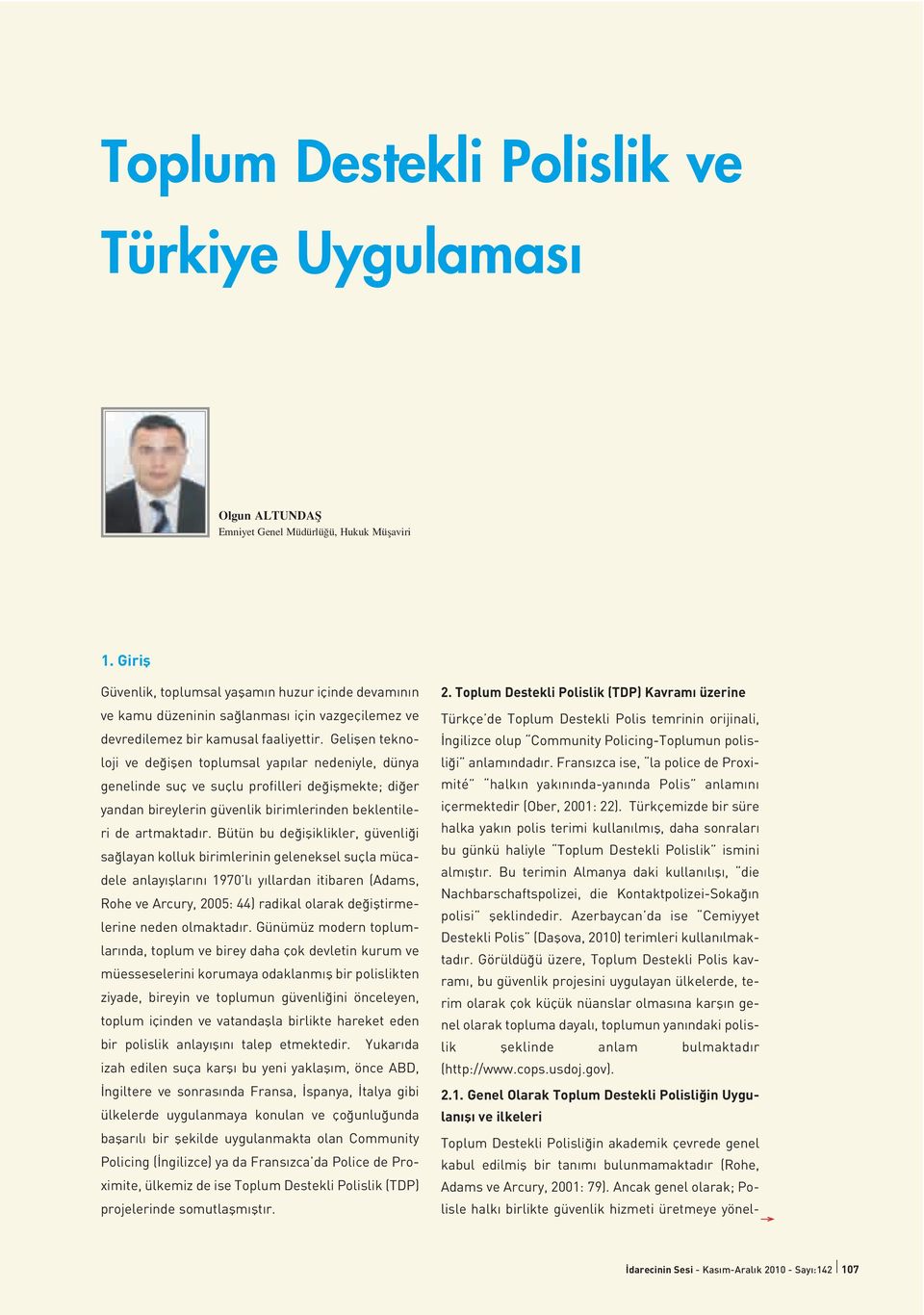 Toplum Destekli Polislik ve Türkiye Uygulaması

Olgun ALTUNDAŞ
Emniyet Genel Müdürlüğü, Hukuk Müşaviri

1. Giriş

Güvenlik, toplumsal yaşamın huzur içinde devamının ve kamu düzeninin sağlanması için vazgeçilemez ve devredilemez bir kamusal faaliyettir. Gelişen teknoloji ve değişen toplumsal yapılar nedeniyle, dünya genelinde suç ve suçlu profilleri değişmekte; diğer yandan bireylerin güvenlik birimlerinden beklentileri de artmaktadır. Bütün bu değişiklikler, güvenliği sağlayan kolluk birimlerinin geleneksel suçla mücadele anlayışlarını 1970'lı yıllardan itibaren (Adams, Rohe ve Arcury, 2005: 44) radikal olarak değiştirmelerine neden olmaktadır. Günümüz modern toplumlarında, toplum ve birey daha çok devletin kurum ve müesseselerini korumaya odaklanmış bir polislikten ziyade, bireyin ve toplumun güvenliğini önceleyen, toplum içinden ve vatandaşla birlikte hareket eden bir polislik anlayışını talep etmektedir. Yukarıda izah edilen suça karşı bu yeni yaklaşım, önce ABD, İngiltere ve sonrasında Fransa, İspanya, İtalya gibi ülkelerde uygulanmaya konulan ve çoğunluğunda başarılı bir şekilde uygulanmakta olan Community Policing (İngilizce) ya da Fransızca'da Police de Proximite, ülkemiz de ise Toplum Destekli Polislik (TDP) projelerinde somutlaşmıştır.

2. Toplum Destekli Polislik (TDP) Kavramı üzerine

Türkçe'de Toplum Destekli Polis temrinin orijinali, İngilizce olup "Community Policing-Toplumun polisliği" anlamındadır. Fransızca ise, "la police de Proximité" "halkın yakınında-yanında Polis" anlamını içermektedir (Ober, 2001: 22). Türkçemizde bir süre halka yakın polis terimi kullanılmış, daha sonraları bu günkü haliyle "Toplum Destekli Polislik" ismini almıştır. Bu terimin Almanya daki kullanılışı, "die Nachbarschaftspolizei, die Kontaktpolizei-Sokağın polisi" şeklindedir. Azerbaycan'da ise "Cemiyyet Destekli Polis" (Daşova, 2010) terimleri kullanılmaktadır. Görüldüğü üzere, Toplum Destekli Polis kavramı, bu güvenlik projesini uygulayan ülkelerde, terim olarak çok küçük nüanslar olmasına karşın genel olarak topluma dayalı, toplumun yanındaki polislik şeklinde anlam bulmaktadır (http://www.cops.usdoj.gov).

2.1. Genel Olarak Toplum Destekli Polisliğin Uygulanışı ve ilkeleri

Toplum Destekli Polisliğin akademik çevrede genel kabul edilmiş bir tanımı bulunmamaktadır (Rohe, Adams ve Arcury, 2001: 79). Ancak genel olarak; Polisle halkı birlikte güvenlik hizmeti üretmeye yönel-

İdarecinin Sesi - Kasım-Aralık 2010 - Sayı:142 | 107